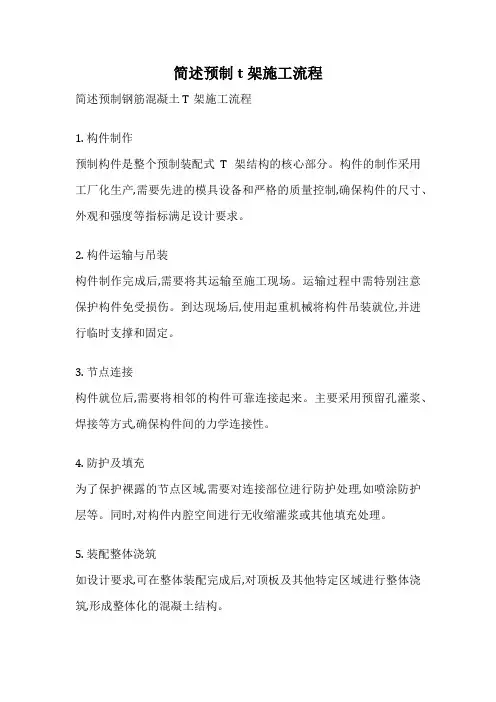 简述预制 t 架施工流程

简述预制钢筋混凝土 T 架施工流程

1. 构件制作

预制构件是整个预制装配式 T 架结构的核心部分。构件的制作采用工厂化生产,需要先进的模具设备和严格的质量控制,确保构件的尺寸、外观和强度等指标满足设计要求。

2. 构件运输与吊装

构件制作完成后,需要将其运输至施工现场。运输过程中需特别注意保护构件免受损伤。到达现场后,使用起重机械将构件吊装就位,并进行临时支撑和固定。

3. 节点连接

构件就位后,需要将相邻的构件可靠连接起来。主要采用预留孔灌浆、焊接等方式,确保构件间的力学连接性。

4. 防护及填充

为了保护裸露的节点区域,需要对连接部位进行防护处理,如喷涂防护层等。同时,对构件内腔空间进行无收缩灌浆或其他填充处理。

5. 装配整体浇筑

如设计要求,可在整体装配完成后,对顶板及其他特定区域进行整体浇筑,形成整体化的混凝土结构。